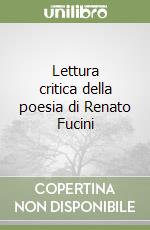 unilibro

Lettura critica della poesia di Renato Fucini

COPERTINA NON DISPONIBILE